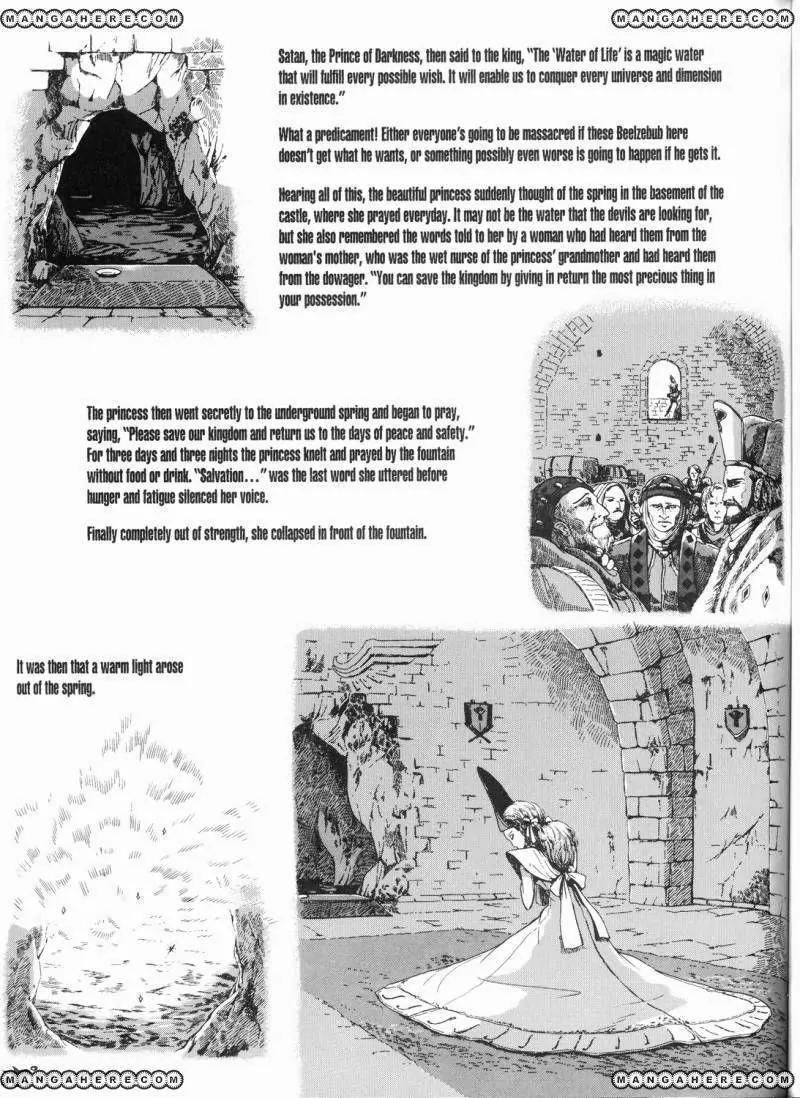 MANGAHERE.COM

MANGAHERE.COM

Satan, the Prince of Darkness, then said to the king, "The 'Water of Life' is a magic water that will fulfill every possible wish. It will enable us to conquer every universe and dimension in existence."

What a predicament! Either everyone's going to be massacred if these Beelzebub here doesn't get what he wants, or something possibly even worse is going to happen if he gets it.

Hearing all of this, the beautiful princess suddenly thought of the spring in the basement of the castle, where she prayed everyday. It may not be the water that the devils are looking for, but she also remembered the words told to her by a woman who had heard them from the woman's mother, who was the wet nurse of the princess' grandmother and had heard them from the dowager. "You can save the kingdom by giving in return the most precious thing in your possession."

The princess then went secretly to the underground spring and began to pray, saying, "Please save our kingdom and return us to the days of peace and safety." For three days and three nights the princess knelt and prayed by the fountain without food or drink. "Salvation..." was the last word she uttered before hunger and fatigue silenced her voice.

Finally completely out of strength, she collapsed in front of the fountain.

It was then that a warm light arose out of the spring.

MANGAHERE.COM

MANGAHERE.COM